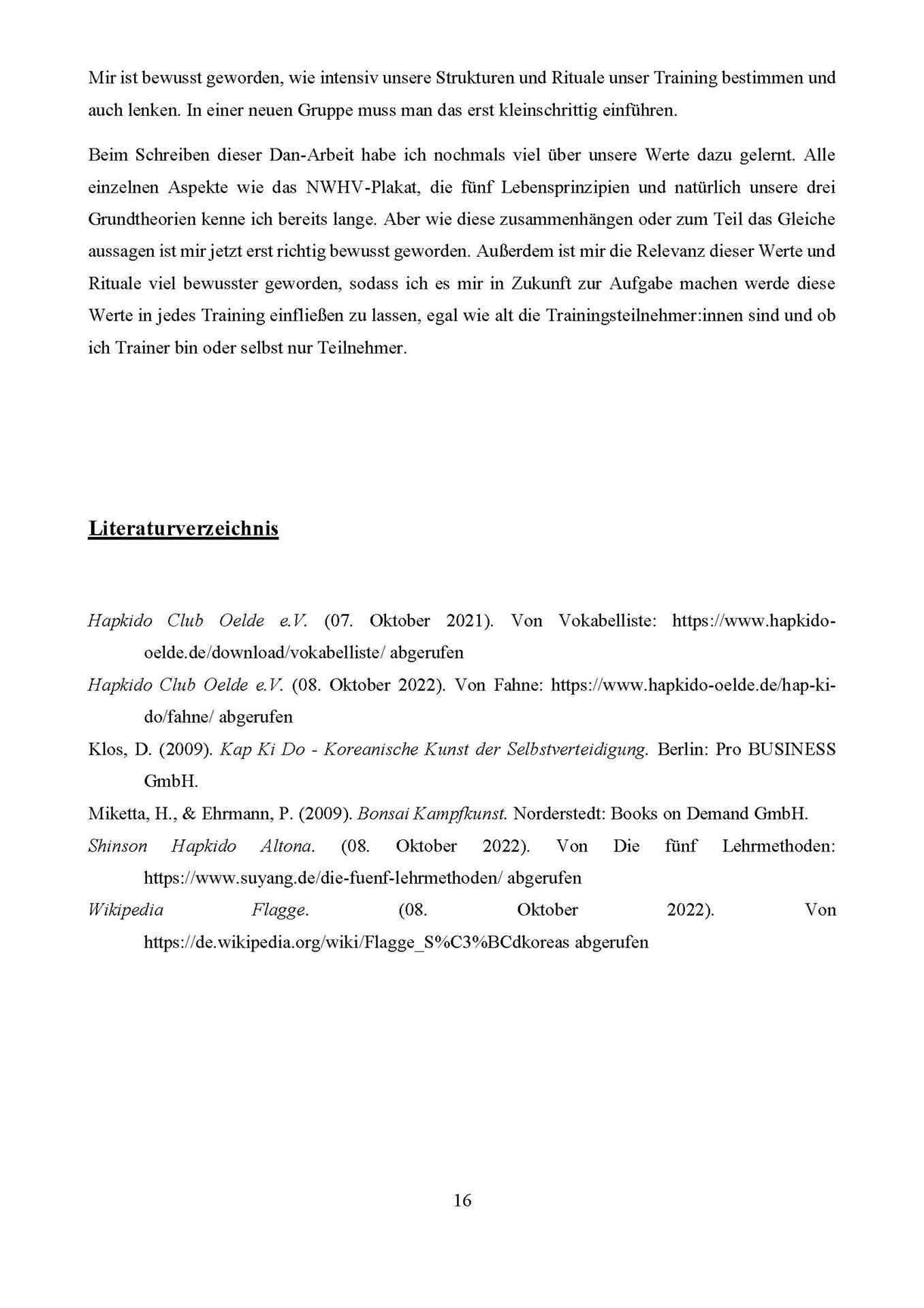 Mir ist bewusst geworden, wie intensiv unsere Strukturen und Rituale unser Training bestimmen und auch lenken. In einer neuen Gruppe muss man das erst kleinschrittig einführen.

Beim Schreiben dieser Dan-Arbeit habe ich nochmals viel über unsere Werte dazu gelernt. Alle einzelnen Aspekte wie das NWHV-Plakat, die fünf Lebensprinzipien und natürlich unsere drei Grundtheorien kenne ich bereits lange. Aber wie diese zusammenhängen oder zum Teil das Gleiche aussagen ist mir jetzt erst richtig bewusst geworden. Außerdem ist mir die Relevanz dieser Werte und Rituale viel bewusster geworden, sodass ich es mir in Zukunft zur Aufgabe machen werde diese Werte in jedes Training einfließen zu lassen, egal wie alt die Trainingsteilnehmer:innen sind und ob ich Trainer bin oder selbst nur Teilnehmer.

Literaturverzeichnis

Hapkido Club Oelde e.V. (07. Oktober 2021). Von Vokabelliste: https://www.hapkido-oelde.de/download/vokabelliste/ abgerufen

Hapkido Club Oelde e.V. (08. Oktober 2022). Von Fahne: https://www.hapkido-oelde.de/hap-ki-do/fahne/ abgerufen

Klos, D. (2009). Kap Ki Do - Koreanische Kunst der Selbstverteidigung. Berlin: Pro BUSINESS GmbH.

Miketta, H., & Ehrmann, P. (2009). Bonsai Kampfkunst. Norderstedt: Books on Demand GmbH.

Shinson Hapkido Altona. (08. Oktober 2022). Von Die fünf Lehrmethoden: https://www.suyang.de/die-fuenf-lehrmethoden/ abgerufen

Wikipedia Flagge. (08. Oktober 2022). Von https://de.wikipedia.org/wiki/Flagge_S%C3%BCdkoreas abgerufen

16